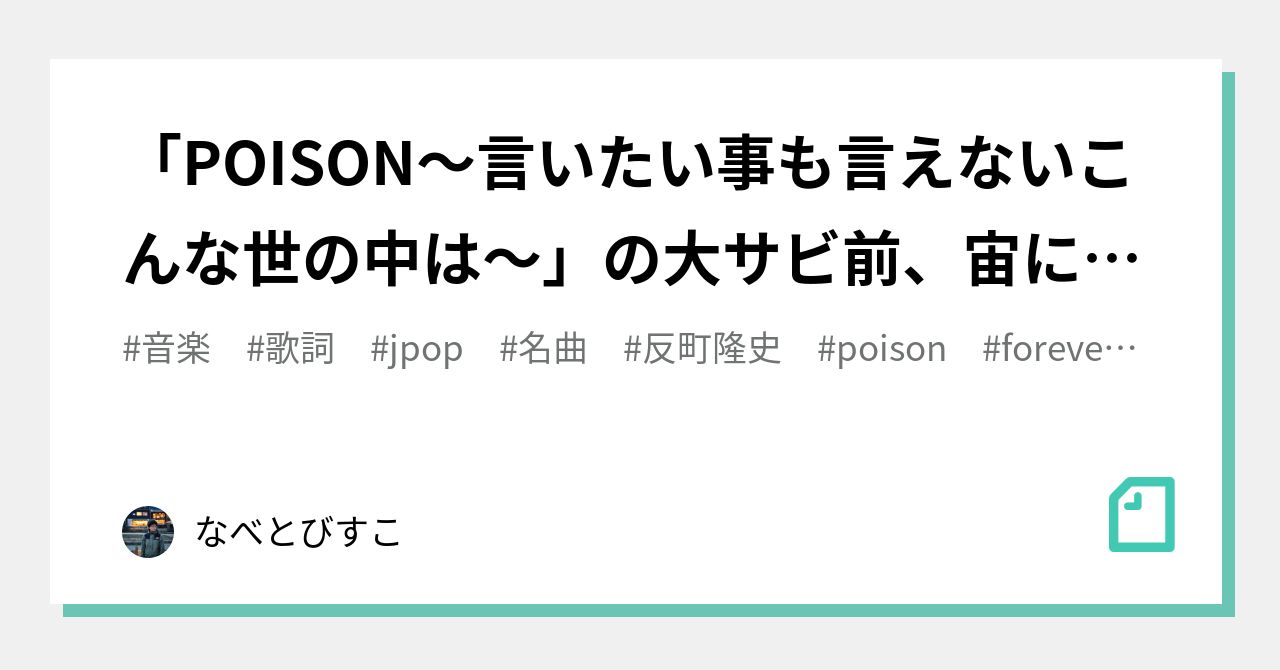 「POISON〜言いたい事も言えないこんな世の中は〜」の大サビ前、宙に…

#音楽　#歌詞　#jpop　#名曲　#反町隆史　#poison　#foreve…

なべとびすこ